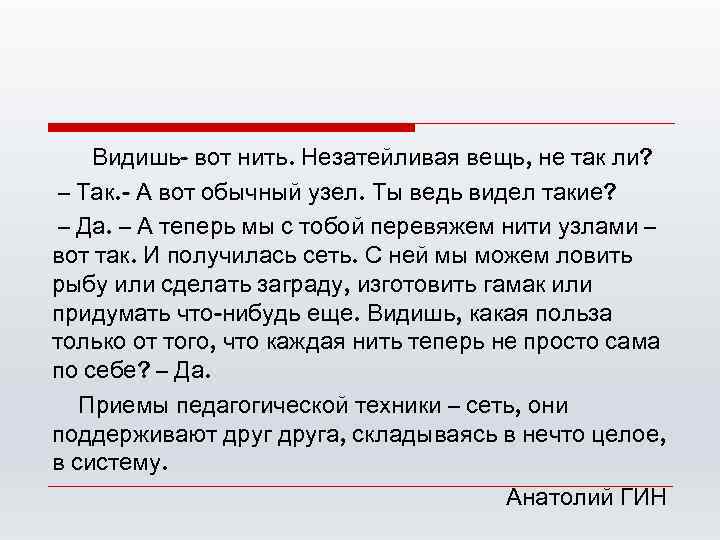 Видишь- вот нить. Незатейливая вещь, не так ли?
– Так.- А вот обычный узел. Ты ведь видел такие?
– Да. – А теперь мы с тобой перевяжем нити узлами – вот так. И получилась сеть. С ней мы можем ловить рыбу или сделать заграду, изготовить гамак или придумать что-нибудь еще. Видишь, какая польза только от того, что каждая нить теперь не просто сама по себе? – Да.

Приемы педагогической техники – сеть, они поддерживают друг друга, складываясь в нечто целое, в систему.

Анатолий ГИН